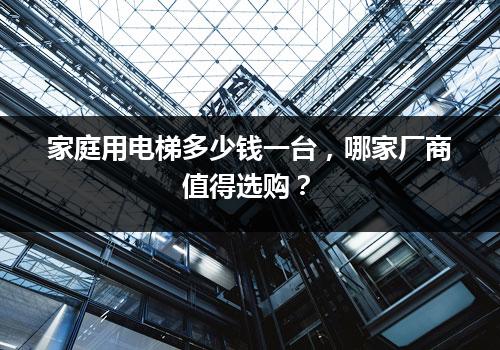 家庭用电梯多少钱一台，哪家厂商值得选购？